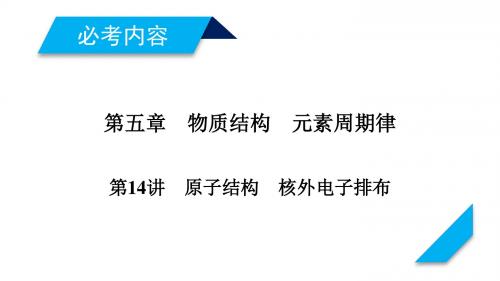 必考内容

第五章　物质结构　元素周期律

第14讲　原子结构　核外电子排布